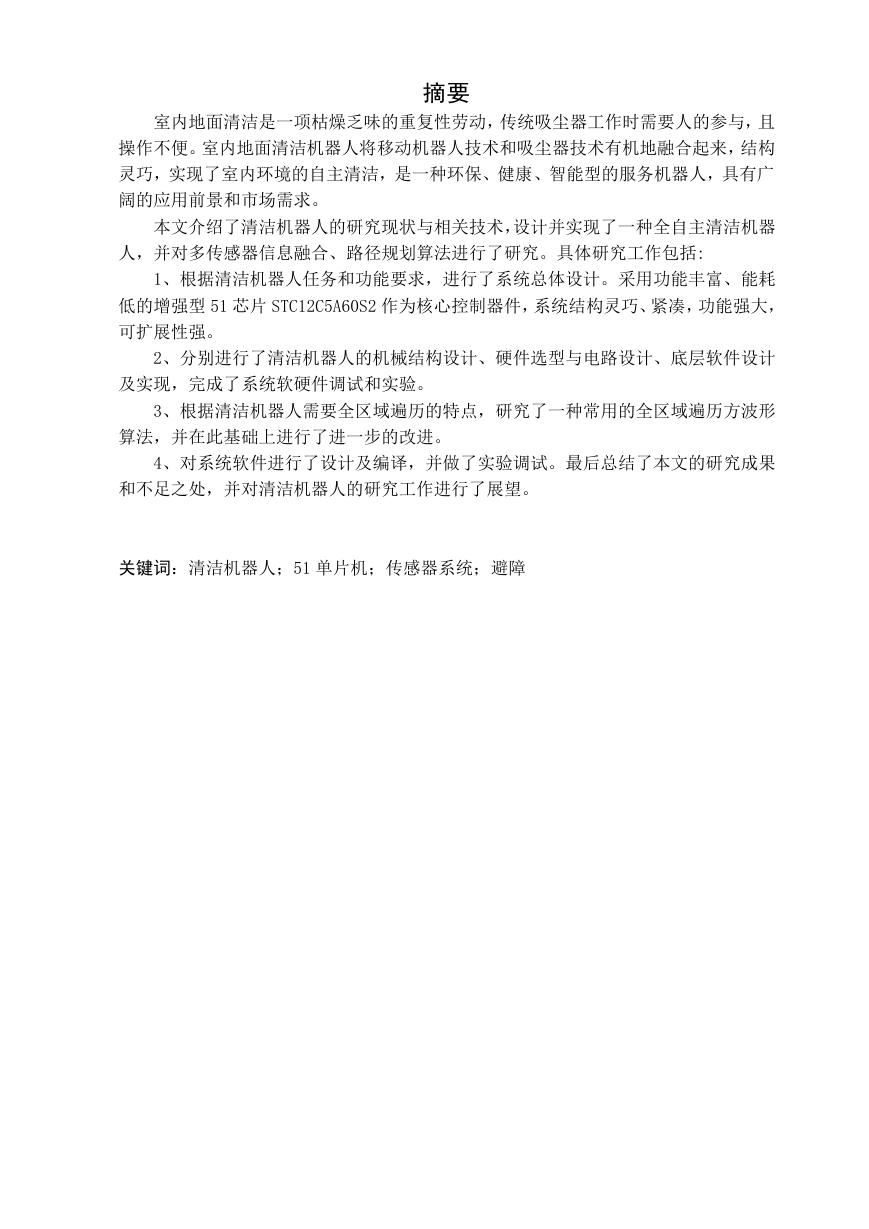 摘要

室内地面清洁是一项枯燥乏味的重复性劳动，传统吸尘器工作时需要人的参与，且操作不便。室内地面清洁机器人将移动机器人技术和吸尘器技术有机地融合起来，结构灵巧，实现了室内环境的自主清洁，是一种环保、健康、智能型的服务机器人，具有广阔的应用前景和市场需求。

本文介绍了清洁机器人的研究现状与相关技术，设计并实现了一种全自主清洁机器人，并对多传感器信息融合、路径规划算法进行了研究。具体研究工作包括：

1、根据清洁机器人任务和功能要求，进行了系统总体设计。采用功能丰富、能耗低的增强型 51 芯片 STC12C5A60S2 作为核心控制器件，系统结构灵巧、紧凑，功能强大，可扩展性强。

2、分别进行了清洁机器人的机械结构设计、硬件选型与电路设计、底层软件设计及实现，完成了系统软硬件调试和实验。

3、根据清洁机器人需要全区域遍历的特点，研究了一种常用的全区域遍历方波形算法，并在此基础上进行了进一步的改进。

4、对系统软件进行了设计及编译，并做了实验调试。最后总结了本文的研究成果和不足之处，并对清洁机器人的研究工作进行了展望。

关键词：清洁机器人；51 单片机；传感器系统；避障